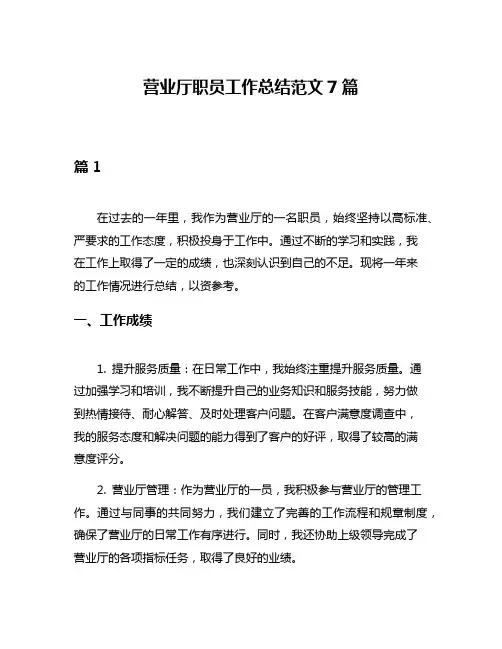 营业厅职员工作总结范文 7 篇

篇 1

在过去的一年里，我作为营业厅的一名职员，始终坚持以高标准、严要求的工作态度，积极投身于工作中。通过不断的学习和实践，我在工作上取得了一定的成绩，也深刻认识到自己的不足。现将一年来的工作情况进行总结，以资参考。

一、工作成绩

1. 提升服务质量：在日常工作中，我始终注重提升服务质量。通过加强学习和培训，我不断提升自己的业务知识和服务技能，努力做到热情接待、耐心解答、及时处理客户问题。在客户满意度调查中，我的服务态度和解决问题的能力得到了客户的好评，取得了较高的满意度评分。

2. 营业厅管理：作为营业厅的一员，我积极参与营业厅的管理工作。通过与同事的共同努力，我们建立了完善的工作流程和规章制度，确保了营业厅的日常工作有序进行。同时，我还协助上级领导完成了营业厅的各项指标任务，取得了良好的业绩。